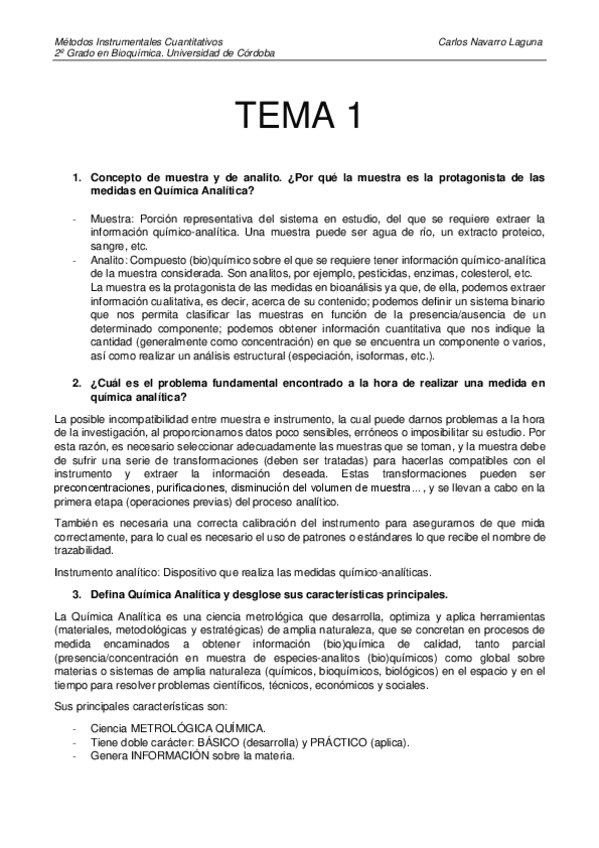 Métodos Instrumentales Cuantitativos
2º Grado en Bioquímica. Universidad de Córdoba

Carlos Navarro Laguna

TEMA 1

1. Concepto de muestra y de analito. ¿Por qué la muestra es la protagonista de las medidas en Química Analítica?

- Muestra: Porción representativa del sistema en estudio, del que se requiere extraer la información químico-analítica. Una muestra puede ser agua de río, un extracto proteico, sangre, etc.
- Analito: Compuesto (bio)químico sobre el que se requiere tener información químico-analítica de la muestra considerada. Son analitos, por ejemplo, pesticidas, enzimas, colesterol, etc.
La muestra es la protagonista de las medidas en bioanálisis ya que, de ella, podemos extraer información cualitativa, es decir, acerca de su contenido; podemos definir un sistema binario que nos permita clasificar las muestras en función de la presencia/ausencia de un determinado componente; podemos obtener información cuantitativa que nos indique la cantidad (generalmente como concentración) en que se encuentra un componente o varios, así como realizar un análisis estructural (especiación, isoformas, etc.).

2. ¿Cuál es el problema fundamental encontrado a la hora de realizar una medida en química analítica?

La posible incompatibilidad entre muestra e instrumento, la cual puede darnos problemas a la hora de la investigación, al proporcionarnos datos poco sensibles, erróneos o imposibilitar su estudio. Por esta razón, es necesario seleccionar adecuadamente las muestras que se toman, y la muestra debe de sufrir una serie de transformaciones (deben ser tratadas) para hacerlas compatibles con el instrumento y extraer la información deseada. Estas transformaciones pueden ser preconcentraciones, purificaciones, disminución del volumen de muestra..., y se llevan a cabo en la primera etapa (operaciones previas) del proceso analítico.

También es necesaria una correcta calibración del instrumento para asegurarnos de que mida correctamente, para lo cual es necesario el uso de patrones o estándares lo que recibe el nombre de trazabilidad.

Instrumento analítico: Dispositivo que realiza las medidas químico-analíticas.

3. Defina Química Analítica y desglose sus características principales.

La Química Analítica es una ciencia metrológica que desarrolla, optimiza y aplica herramientas (materiales, metodológicas y estratégicas) de amplia naturaleza, que se concretan en procesos de medida encaminados a obtener información (bio)química de calidad, tanto parcial (presencia/concentración en muestra de especies-analitos (bio)químicos) como global sobre materias o sistemas de amplia naturaleza (químicos, bioquímicos, biológicos) en el espacio y en el tiempo para resolver problemas científicos, técnicos, económicos y sociales.

Sus principales características son:

- Ciencia METROLÓGICA QUÍMICA.
- Tiene doble carácter: BÁSICO (desarrolla) y PRÁCTICO (aplica).
- Genera INFORMACIÓN sobre la materia.